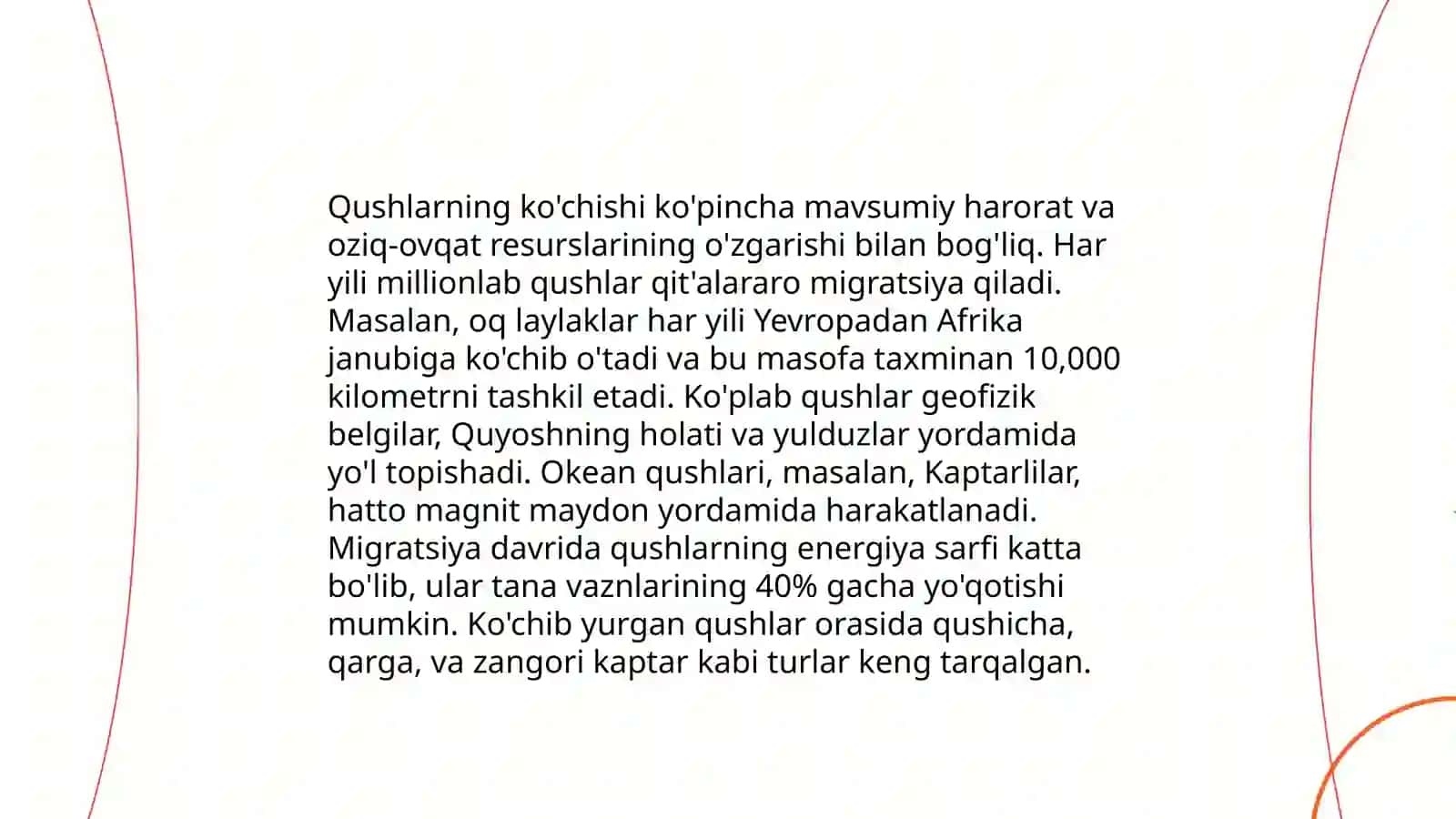 Qushlarning ko'chishi ko'pincha mavsumiy harorat va oziq-ovqat resurslarining o'zgarishi bilan bog'liq. Har yili millionlab qushlar qit'alararo migratsiya qiladi. Masalan, oq laylaklar har yili Yevropadan Afrika janubiga ko'chib o'tadi va bu masofa taxminan 10,000 kilometrni tashkil etadi. Ko'plab qushlar geofizik belgilar, Quyoshning holati va yulduzlar yordamida yo'l topishadi. Okean qushlari, masalan, Kaptarlilar, hatto magnit maydon yordamida harakatlanadi. Migratsiya davrida qushlarning energiya sarfi katta bo'lib, ular tana vaznlarining 40% gacha yo'qotishi mumkin. Ko'chib yurgan qushlar orasida qushicha, qarga, va zangori kaptar kabi turlar keng tarqalgan.